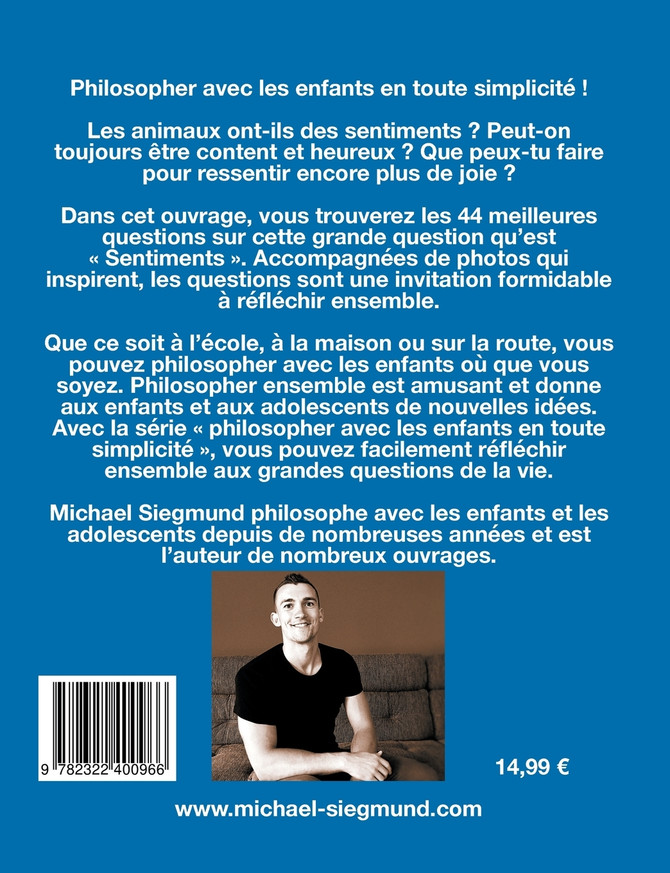 Philosopher avec les enfants en toute simplicité !

Les animaux ont-ils des sentiments ? Peut-on toujours être content et heureux ? Que peux-tu faire pour ressentir encore plus de joie ?

Dans cet ouvrage, vous trouverez les 44 meilleures questions sur cette grande question qu'est « Sentiments ». Accompagnées de photos qui inspirent, les questions sont une invitation formidable à réfléchir ensemble.

Que ce soit à l'école, à la maison ou sur la route, vous pouvez philosopher avec les enfants où que vous soyez. Philosopher ensemble est amusant et donne aux enfants et aux adolescents de nouvelles idées. Avec la série « philosopher avec les enfants en toute simplicité », vous pouvez facilement réfléchir ensemble aux grandes questions de la vie.

Michael Siegmund philosophe avec les enfants et les adolescents depuis de nombreuses années et est l'auteur de nombreux ouvrages.

9 782322 400966

14,99 €

www.michael-siegmund.com